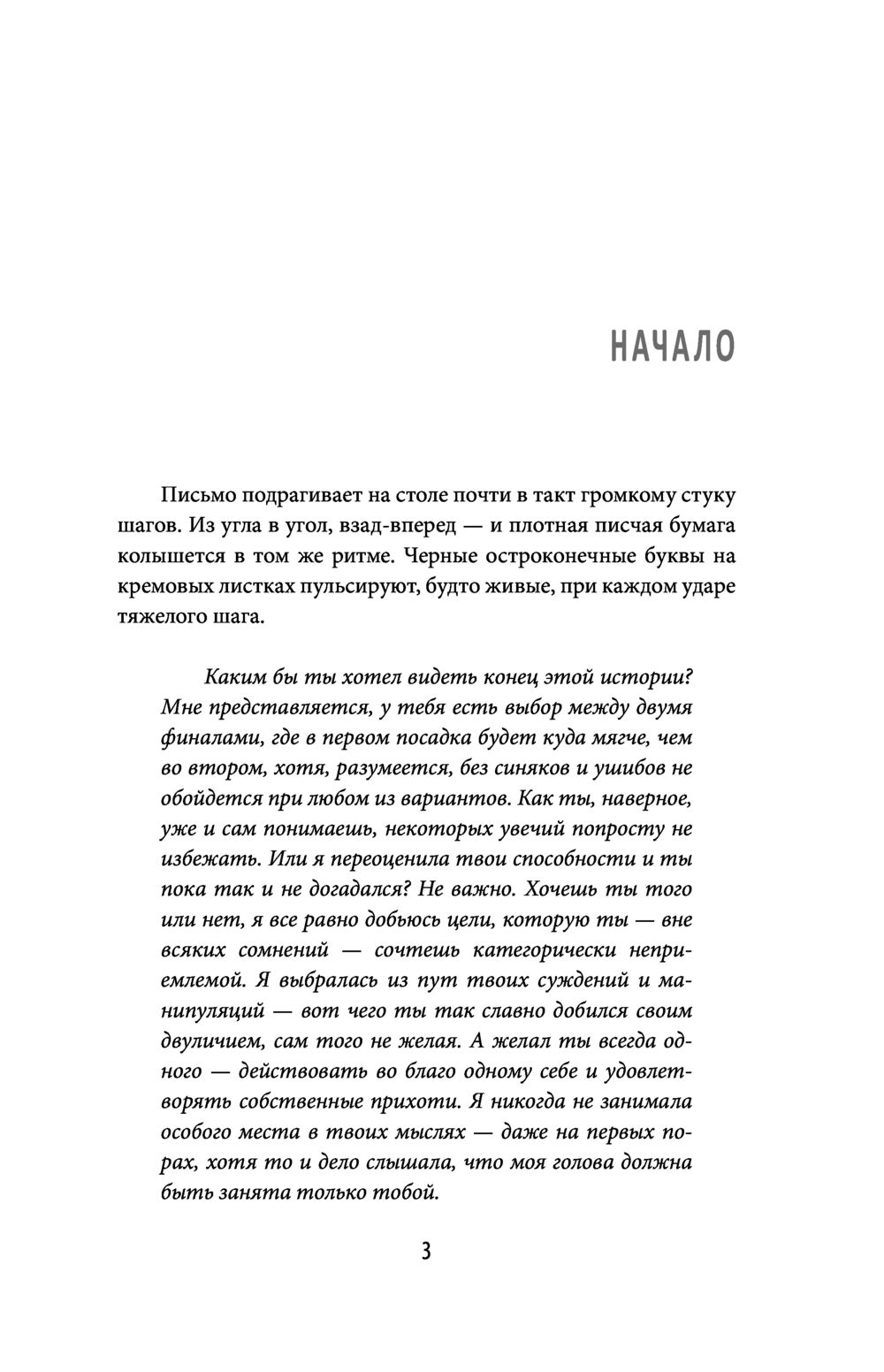 НАЧАЛО

Письмо подрагивает на столе почти в такт громкому стуку шагов. Из угла в угол, взад-вперед — и плотная писчая бумага колышется в том же ритме. Черные остроконечные буквы на кремовых листках пульсируют, будто живые, при каждом ударе тяжелого шага.

Каким бы ты хотел видеть конец этой истории? Мне представляется, у тебя есть выбор между двумя финалами, где в первом посадка будет куда мягче, чем во втором, хотя, разумеется, без синяков и ушибов не обойдется при любом из вариантов. Как ты, наверное, уже и сам понимаешь, некоторых увечий попросту не избежать. Или я переоценила твои способности и ты пока так и не догадался? Не важно. Хочешь ты того или нет, я все равно добьюсь цели, которую ты — вне всяких сомнений — сочтешь категорически неприемлемой. Я выбралась из пут твоих суждений и манипуляций — вот чего ты так славно добился своим двуличием, сам того не желая. А желал ты всегда одного — действовать во благо одному себе и удовлетворять собственные прихоти. Я никогда не занимала особого места в твоих мыслях — даже на первых порах, хотя то и дело слышала, что моя голова должна быть занята только тобой.

3